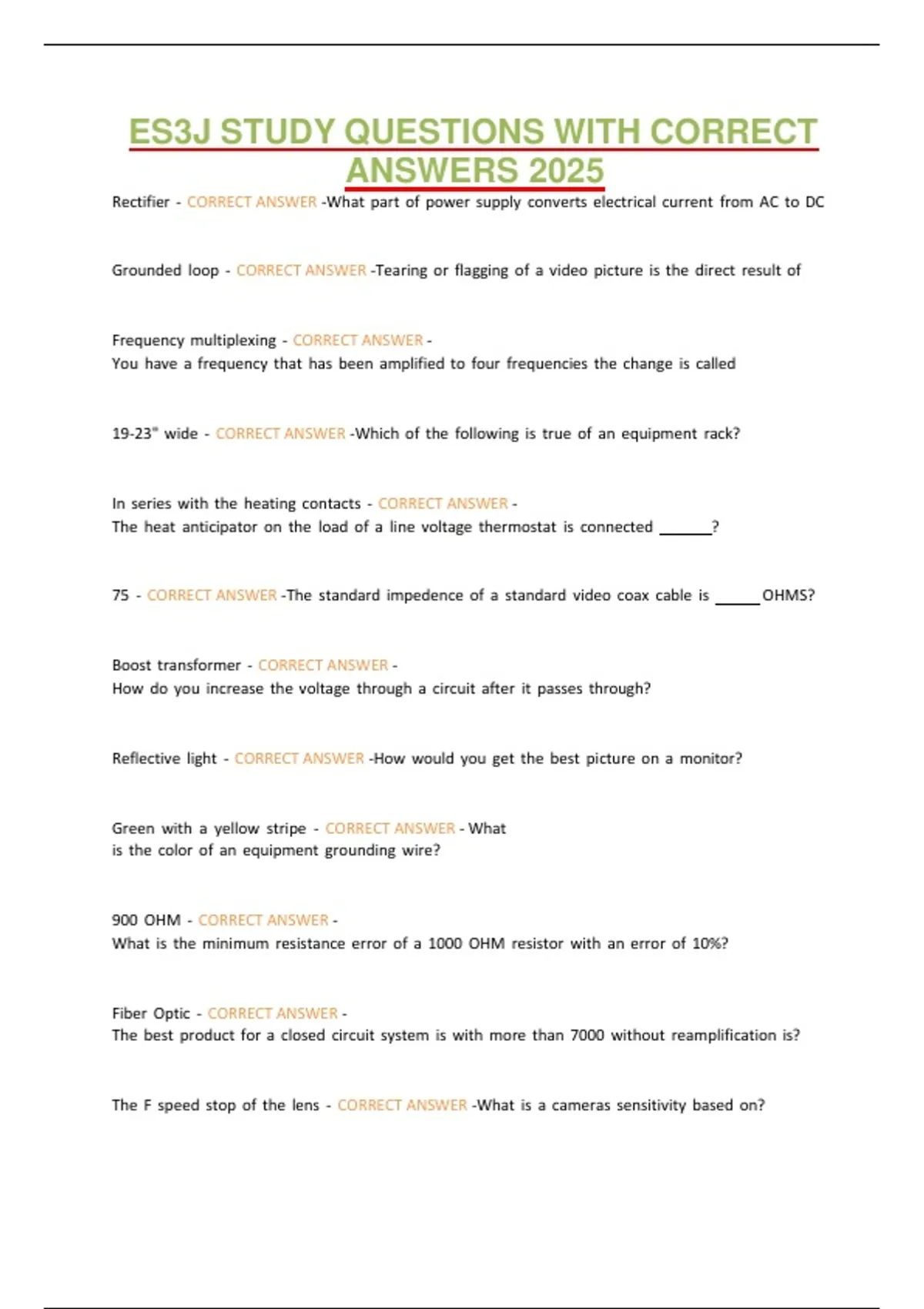 ES3J STUDY QUESTIONS WITH CORRECT ANSWERS 2025

Rectifier - CORRECT ANSWER -What part of power supply converts electrical current from AC to DC

Grounded loop - CORRECT ANSWER -Tearing or flagging of a video picture is the direct result of

Frequency multiplexing - CORRECT ANSWER - You have a frequency that has been amplified to four frequencies the change is called

19-23" wide - CORRECT ANSWER -Which of the following is true of an equipment rack?

In series with the heating contacts - CORRECT ANSWER - The heat anticipator on the load of a line voltage thermostat is connected ______?

75 - CORRECT ANSWER -The standard impedence of a standard video coax cable is _____OHMS?

Boost transformer - CORRECT ANSWER - How do you increase the voltage through a circuit after it passes through?

Reflective light - CORRECT ANSWER -How would you get the best picture on a monitor?

Green with a yellow stripe - CORRECT ANSWER - What is the color of an equipment grounding wire?

900 OHM - CORRECT ANSWER - What is the minimum resistance error of a 1000 OHM resistor with an error of 10%?

Fiber Optic - CORRECT ANSWER - The best product for a closed circuit system is with more than 7000 without reamplification is?

The F speed stop of the lens - CORRECT ANSWER -What is a cameras sensitivity based on?